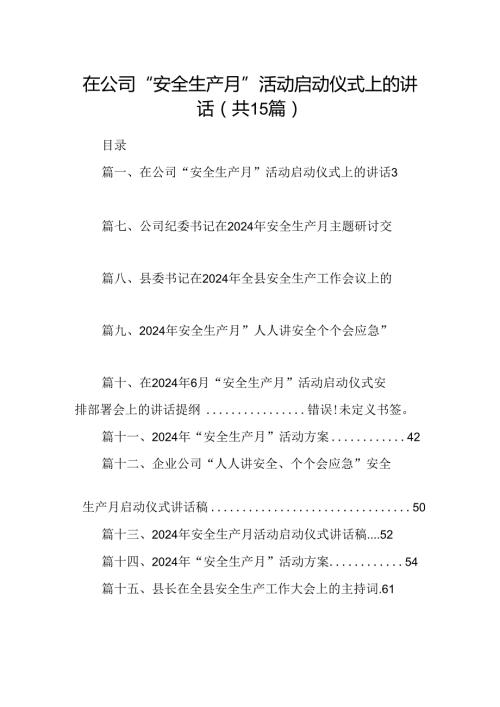 在公司“安全生产月”活动启动仪式上的讲话（共15篇）

目录

篇一、在公司“安全生产月”活动启动仪式上的讲话3

篇七、公司纪委书记在2024年安全生产月主题研讨交

篇八、县委书记在2024年全县安全生产工作会议上的

篇九、2024年安全生产月”人人讲安全个个会应急”

篇十、在2024年6月“安全生产月”活动启动仪式安排部署会上的讲话提纲 ................错误!未定义书签。

篇十一、2024年“安全生产月”活动方案............42

篇十二、企业公司“人人讲安全、个个会应急”安全

生产月启动仪式讲话稿................................50

篇十三、2024年安全生产月活动启动仪式讲话稿....52

篇十四、2024年“安全生产月”活动方案............54

篇十五、县长在全县安全生产工作大会上的主持词.61